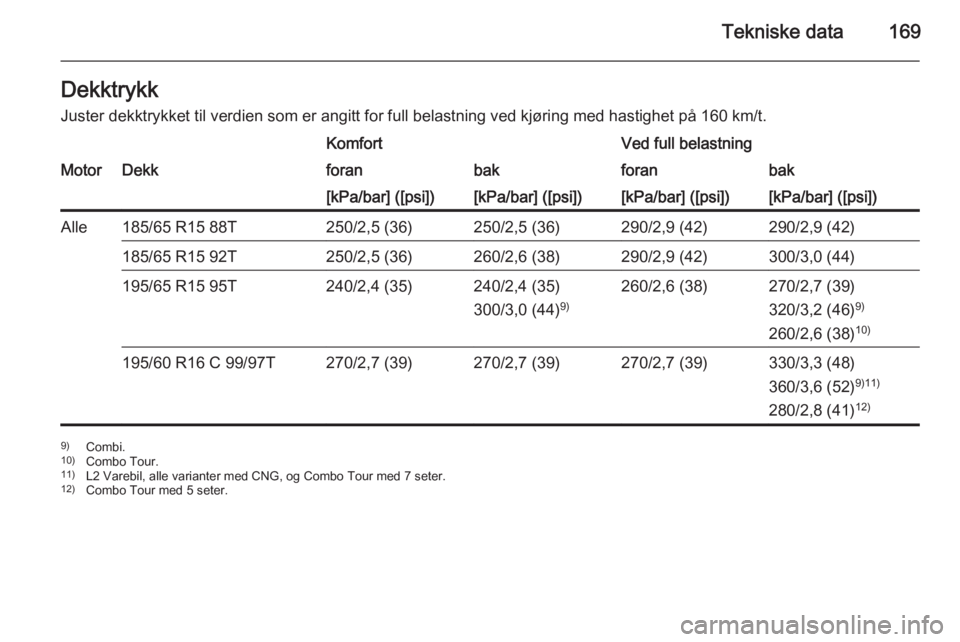 Tekniske data 169

Dekktrykk

Juster dekktrykket til verdien som er angitt for full belastning ved kjøring med hastighet på 160 km/t.

| Motor | Dekk | Komfort foran [kPa/bar] ([psi]) | Komfort bak [kPa/bar] ([psi]) | Ved full belastning foran [kPa/bar] ([psi]) | Ved full belastning bak [kPa/bar] ([psi]) |
|---|---|---|---|---|---|
| Alle | 185/65 R15 88T | 250/2,5 (36) | 250/2,5 (36) | 290/2,9 (42) | 290/2,9 (42) |
| | 185/65 R15 92T | 250/2,5 (36) | 260/2,6 (38) | 290/2,9 (42) | 300/3,0 (44) |
| | 195/65 R15 95T | 240/2,4 (35) | 240/2,4 (35) 300/3,0 (44)$^{9)}$ | 260/2,6 (38) | 270/2,7 (39) 320/3,2 (46)$^{9)}$ 260/2,6 (38)$^{10)}$ |
| | 195/60 R16 C 99/97T | 270/2,7 (39) | 270/2,7 (39) | 270/2,7 (39) | 330/3,3 (48) 360/3,6 (52)$^{9)11)}$ 280/2,8 (41)$^{12)}$ |

$^{9)}$ Combi.
$^{10)}$ Combo Tour.
$^{11)}$ L2 Varebil, alle varianter med CNG, og Combo Tour med 7 seter.
$^{12)}$ Combo Tour med 5 seter.

carmanualsonline.info